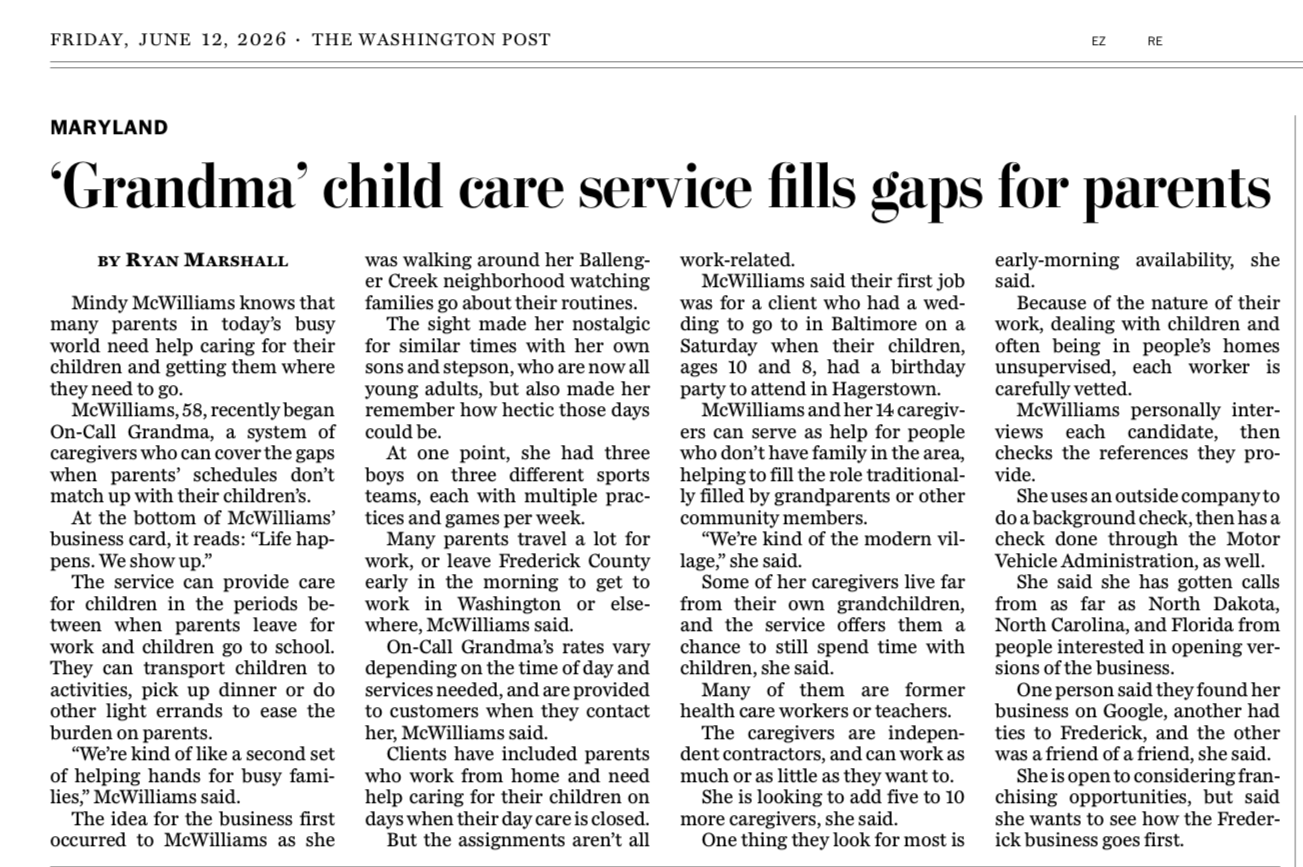 FRIDAY, JUNE 12, 2026 · THE WASHINGTON POST

EZ RE

MARYLAND

'Grandma' child care service fills gaps for parents

BY RYAN MARSHALL

Mindy McWilliams knows that many parents in today's busy world need help caring for their children and getting them where they need to go.

McWilliams, 58, recently began On-Call Grandma, a system of caregivers who can cover the gaps when parents' schedules don't match up with their children's.

At the bottom of McWilliams' business card, it reads: "Life happens. We show up."

The service can provide care for children in the periods between when parents leave for work and children go to school. They can transport children to activities, pick up dinner or do other light errands to ease the burden on parents.

"We're kind of like a second set of helping hands for busy families," McWilliams said.

The idea for the business first occurred to McWilliams as she was walking around her Ballenger Creek neighborhood watching families go about their routines.

The sight made her nostalgic for similar times with her own sons and stepson, who are now all young adults, but also made her remember how hectic those days could be.

At one point, she had three boys on three different sports teams, each with multiple practices and games per week.

Many parents travel a lot for work, or leave Frederick County early in the morning to get to work in Washington or elsewhere, McWilliams said.

On-Call Grandma's rates vary depending on the time of day and services needed, and are provided to customers when they contact her, McWilliams said.

Clients have included parents who work from home and need help caring for their children on days when their day care is closed.

But the assignments aren't all work-related.

McWilliams said their first job was for a client who had a wedding to go to in Baltimore on a Saturday when their children, ages 10 and 8, had a birthday party to attend in Hagerstown.

McWilliams and her 14 caregivers can serve as help for people who don't have family in the area, helping to fill the role traditionally filled by grandparents or other community members.

"We're kind of the modern village," she said.

Some of her caregivers live far from their own grandchildren, and the service offers them a chance to still spend time with children, she said.

Many of them are former health care workers or teachers.

The caregivers are independent contractors, and can work as much or as little as they want to.

She is looking to add five to 10 more caregivers, she said.

One thing they look for most is early-morning availability, she said.

Because of the nature of their work, dealing with children and often being in people's homes unsupervised, each worker is carefully vetted.

McWilliams personally interviews each candidate, then checks the references they provide.

She uses an outside company to do a background check, then has a check done through the Motor Vehicle Administration, as well.

She said she has gotten calls from as far as North Dakota, North Carolina, and Florida from people interested in opening versions of the business.

One person said they found her business on Google, another had ties to Frederick, and the other was a friend of a friend, she said.

She is open to considering franchising opportunities, but said she wants to see how the Frederick business goes first.